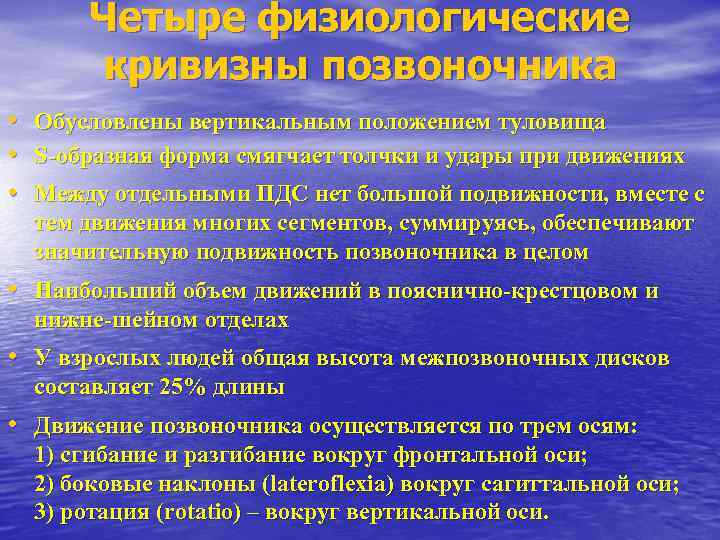 Четыре физиологические кривизны позвоночника

• Обусловлены вертикальным положением туловища
• S-образная форма смягчает толчки и удары при движениях
• Между отдельными ПДС нет большой подвижности, вместе с тем движения многих сегментов, суммируясь, обеспечивают значительную подвижность позвоночника в целом
• Наибольший объем движений в пояснично-крестцовом и нижне-шейном отделах
• У взрослых людей общая высота межпозвоночных дисков составляет 25% длины
• Движение позвоночника осуществляется по трем осям:
1) сгибание и разгибание вокруг фронтальной оси;
2) боковые наклоны (lateroflexia) вокруг сагиттальной оси;
3) ротация (rotatio) – вокруг вертикальной оси.